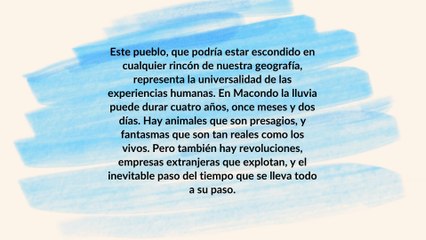 Este pueblo, que podría estar escondido en cualquier rincón de nuestra geografía, representa la universalidad de las experiencias humanas. En Macondo la lluvia puede durar cuatro años, once meses y dos días. Hay animales que son presagios, y fantasmas que son tan reales como los vivos. Pero también hay revoluciones, empresas extranjeras que explotan, y el inevitable paso del tiempo que se lleva todo a su paso.